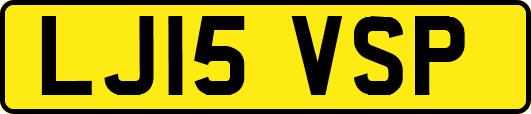 LJ15 VSP